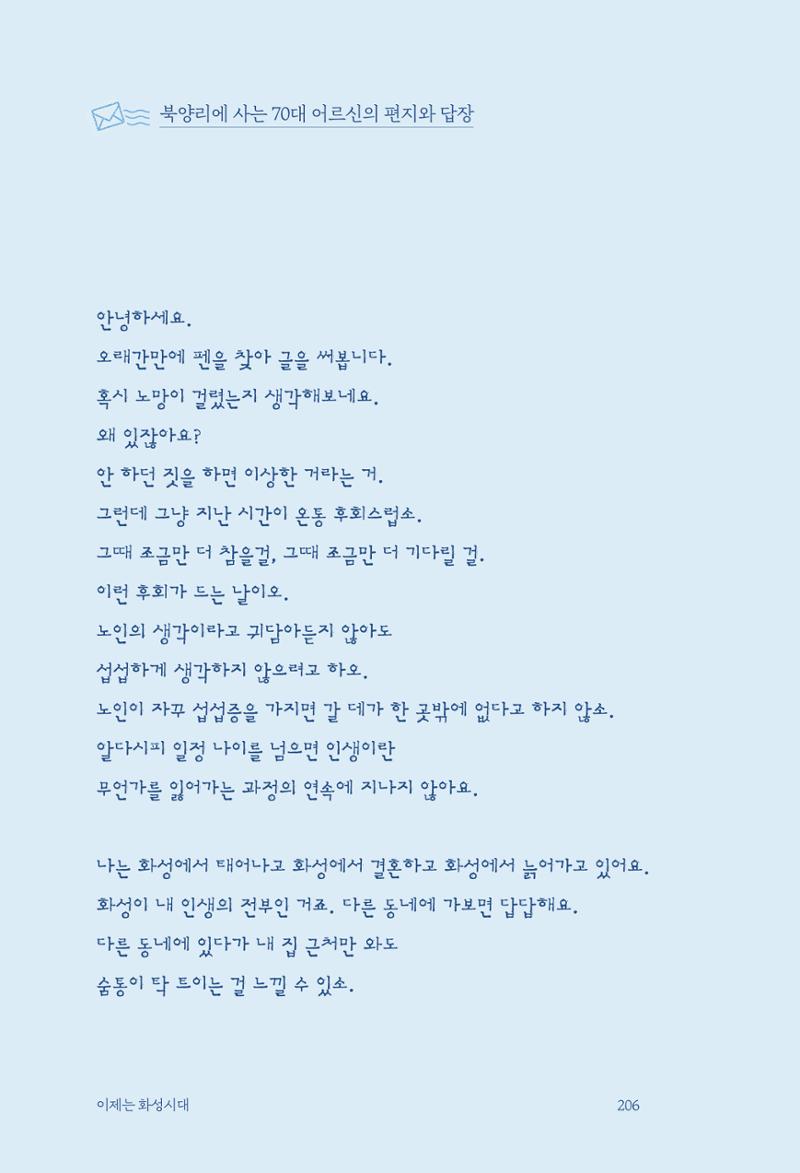 북양리에 사는 70대 어르신의 편지와 답장

안녕하세요.
오래간만에 펜을 찾아 글을 써봅니다.
혹시 노망이 걸렸는지 생각해보네요.
왜 있잖아요?
안 하던 짓을 하면 이상한 거라는 거.
그런데 그냥 지난 시간이 온통 후회스럽소.
그때 조금만 더 참을걸, 그때 조금만 더 기다릴 걸.
이런 후회가 드는 날이오.
노인의 생각이라고 귀담아듣지 않아도
섭섭하게 생각하지 않으려고 하오.
노인이 자꾸 섭섭증을 가지면 갈 데가 한 곳밖에 없다고 하지 않소.
알다시피 일정 나이를 넘으면 인생이란
무언가를 잃어가는 과정의 연속에 지나지 않아요.

나는 화성에서 태어나고 화성에서 결혼하고 화성에서 늙어가고 있어요.
화성이 내 인생의 전부인 거죠. 다른 동네에 가보면 답답해요.
다른 동네에 있다가 내 집 근처만 와도
숨통이 탁 트이는 걸 느낄 수 있소.

이제는 화성시대
206